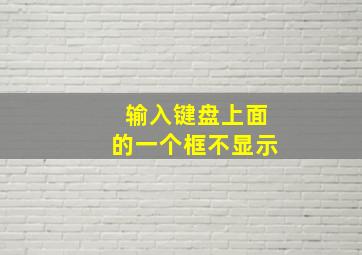 输入键盘上面
的一个框不显示